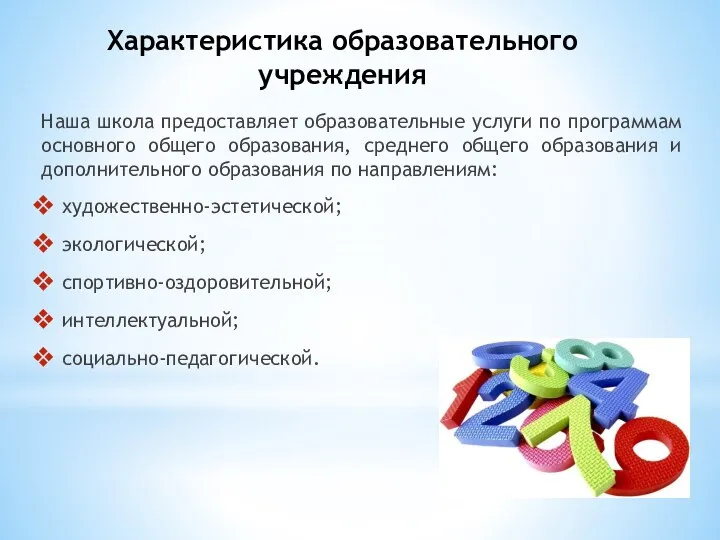 Характеристика образовательного учреждения

Наша школа предоставляет образовательные услуги по программам основного общего образования, среднего общего образования и дополнительного образования по направлениям:

❖ художественно-эстетической;

❖ экологической;

❖ спортивно-оздоровительной;

❖ интеллектуальной;

❖ социально-педагогической.